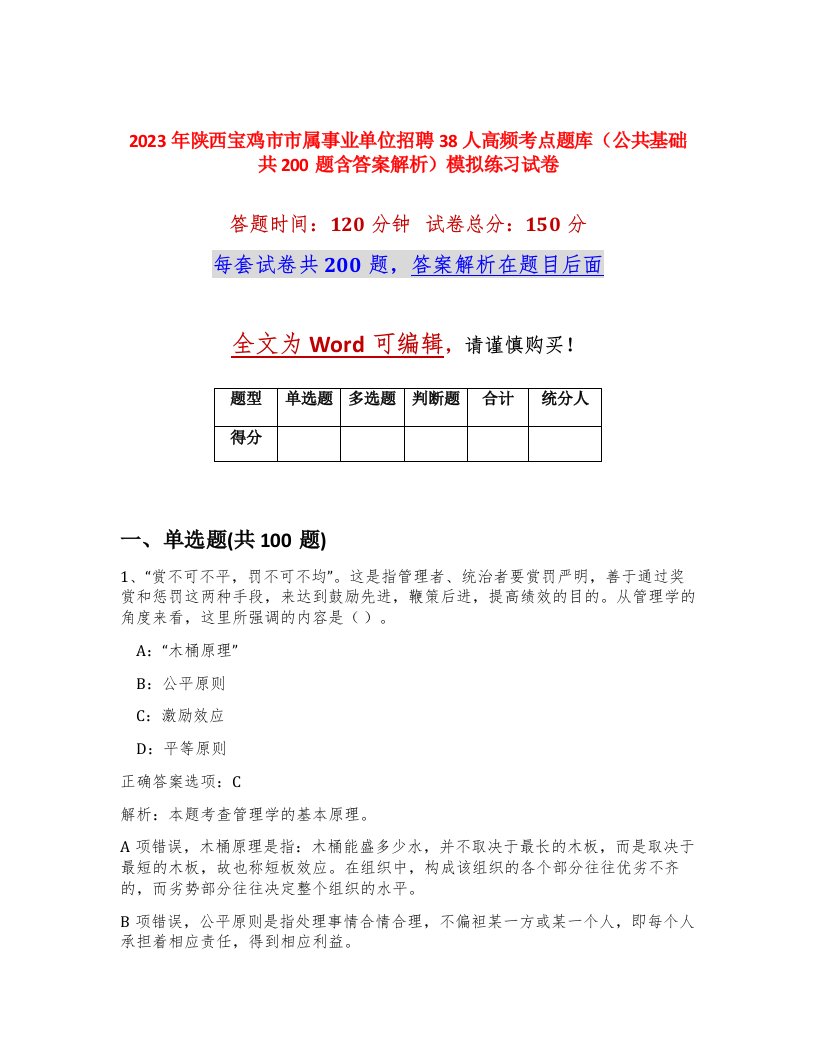 2023年陕西宝鸡市市属事业单位招聘38人高频考点题库（公共基础共200题含答案解析）模拟练习试卷

答题时间：120分钟 试卷总分：150分

每套试卷共200题，答案解析在题目后面

全文为Word可编辑，请谨慎购买！

| 题型 | 单选题 | 多选题 | 判断题 | 合计 | 统分人 |
|---|---|---|---|---|---|
| 得分 | | | | | |

一、单选题(共100题)

1、“赏不可不平，罚不可不均”。这是指管理者、统治者要赏罚严明，善于通过奖赏和惩罚这两种手段，来达到鼓励先进，鞭策后进，提高绩效的目的。从管理学的角度来看，这里所强调的内容是（ ）。

A：“木桶原理”

B：公平原则

C：激励效应

D：平等原则

正确答案选项：C

解析：本题考查管理学的基本原理。

A项错误，木桶原理是指：木桶能盛多少水，并不取决于最长的木板，而是取决于最短的木板，故也称短板效应。在组织中，构成该组织的各个部分往往优劣不齐的，而劣势部分往往决定整个组织的水平。

B项错误，公平原则是指处理事情合情合理，不偏袒某一方或某一个人，即每个人承担着相应责任，得到相应利益。